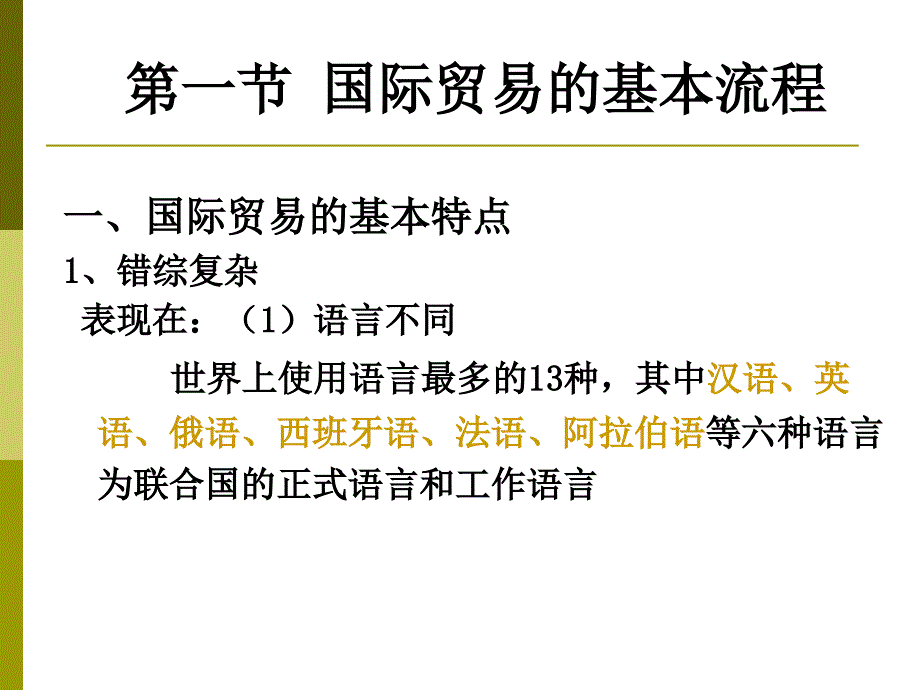 第一节 国际贸易的基本流程

一、国际贸易的基本特点
1、错综复杂
表现在：（1）语言不同

世界上使用语言最多的13种，其中汉语、英语、俄语、西班牙语、法语、阿拉伯语等六种语言为联合国的正式语言和工作语言